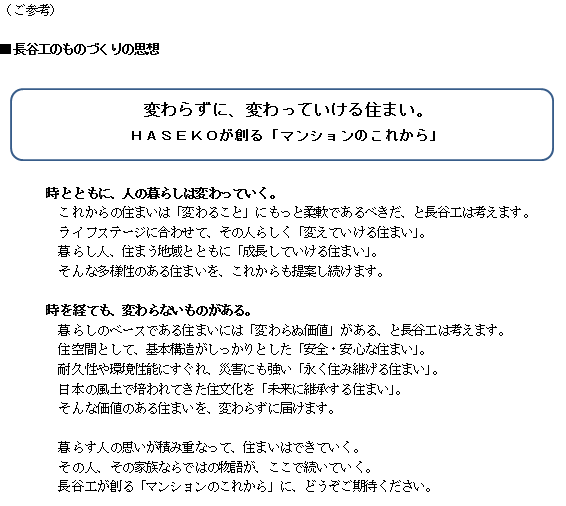 （ご参考）

■長谷工のものづくりの思想

変わらずに、変わっていける住まい。
ＨＡＳＥＫＯが創る「マンションのこれから」

時とともに、人の暮らしは変わっていく。
これからの住まいは「変わること」にもっと柔軟であるべきだ、と長谷工は考えます。
ライフステージに合わせて、その人らしく「変えていける住まい」。
暮らし人、住まう地域とともに「成長していける住まい」。
そんな多様性のある住まいを、これからも提案し続けます。

時を経ても、変わらないものがある。
暮らしのベースである住まいには「変わらぬ価値」がある、と長谷工は考えます。
住空間として、基本構造がしっかりとした「安全・安心な住まい」。
耐久性や環境性能にすぐれ、災害にも強い「永く住み継げる住まい」。
日本の風土で培われてきた住文化を「未来に継承する住まい」。
そんな価値のある住まいを、変わらずに届けます。

暮らす人の思いが積み重なって、住まいはできていく。
その人、その家族ならではの物語が、ここで続いていく。
長谷工が創る「マンションのこれから」に、どうぞご期待ください。